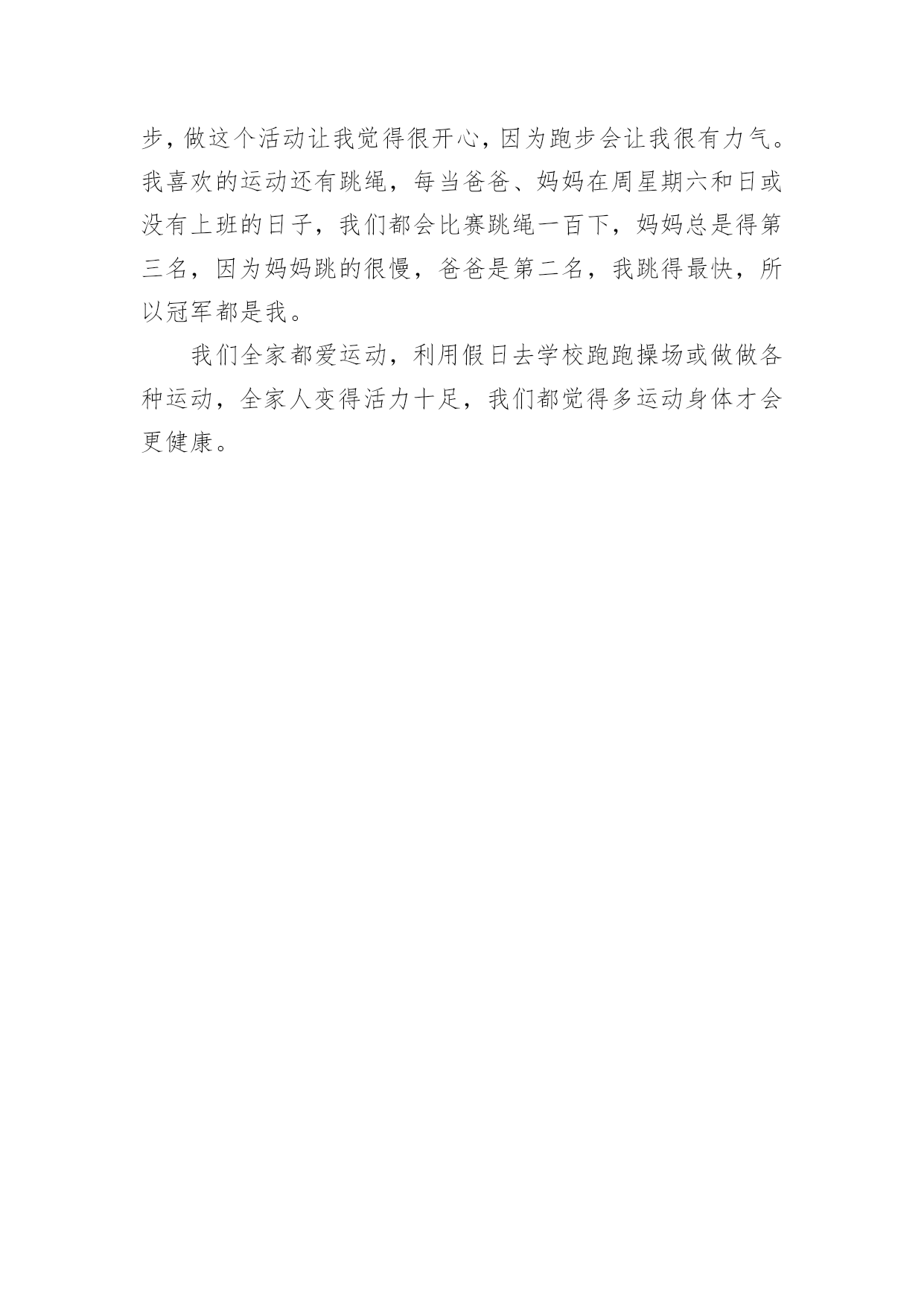 步，做这个活动让我觉得很开心，因为跑步会让我很有力气。我喜欢的运动还有跳绳，每当爸爸、妈妈在周星期六和日或没有上班的日子，我们都会比赛跳绳一百下，妈妈总是得第三名，因为妈妈跳的很慢，爸爸是第二名，我跳得最快，所以冠军都是我。

我们全家都爱运动，利用假日去学校跑跑操场或做做各种运动，全家人变得活力十足，我们都觉得多运动身体才会更健康。